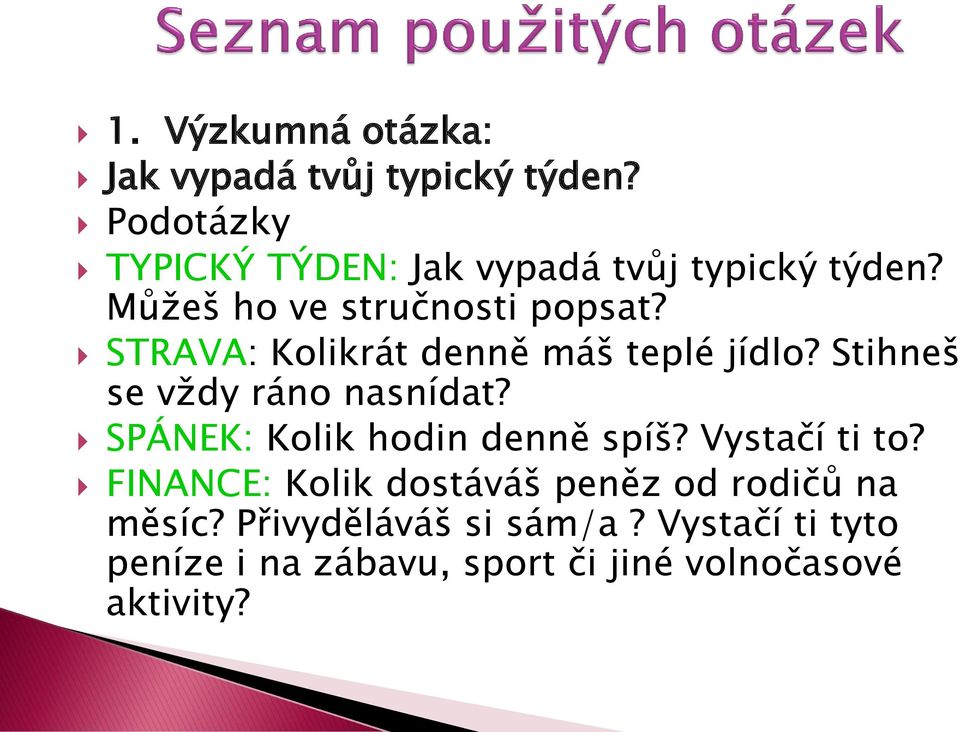 Seznam použitých otázek

1. Výzkumná otázka:

Jak vypadá tvůj typický týden?

Podotázky

TYPICKÝ TÝDEN: Jak vypadá tvůj typický týden? Můžeš ho ve stručnosti popsat?

STRAVA: Kolikrát denně máš teplé jídlo? Stihneš se vždy ráno nasnídat?

SPÁNEK: Kolik hodin denně spíš? Vystačí ti to?

FINANCE: Kolik dostáváš peněz od rodičů na měsíc? Přivyděláváš si sám/a ? Vystačí ti tyto peníze i na zábavu, sport či jiné volnočasové aktivity?